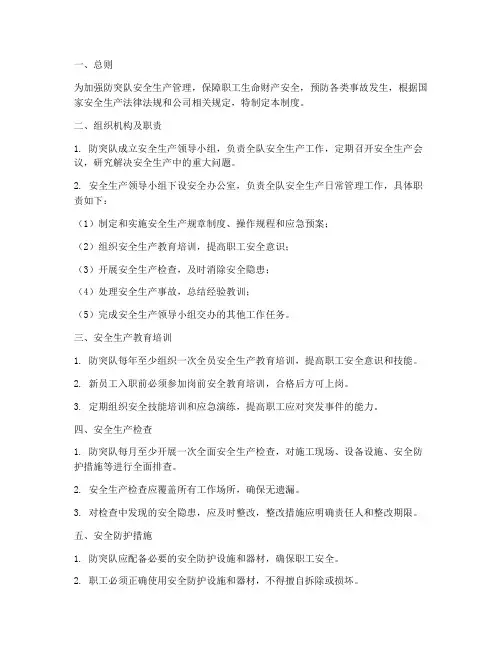 一、总则

为加强防突队安全生产管理，保障职工生命财产安全，预防各类事故发生，根据国家安全生产法律法规和公司相关规定，特制定本制度。

二、组织机构及职责

1. 防突队成立安全生产领导小组，负责全队安全生产工作，定期召开安全生产会议，研究解决安全生产中的重大问题。

2. 安全生产领导小组下设安全办公室，负责全队安全生产日常管理工作，具体职责如下：

（1）制定和实施安全生产规章制度、操作规程和应急预案；

（2）组织安全生产教育培训，提高职工安全意识；

（3）开展安全生产检查，及时消除安全隐患；

（4）处理安全生产事故，总结经验教训；

（5）完成安全生产领导小组交办的其他工作任务。

三、安全生产教育培训

1. 防突队每年至少组织一次全员安全生产教育培训，提高职工安全意识和技能。

2. 新员工入职前必须参加岗前安全教育培训，合格后方可上岗。

3. 定期组织安全技能培训和应急演练，提高职工应对突发事件的能力。

四、安全生产检查

1. 防突队每月至少开展一次全面安全生产检查，对施工现场、设备设施、安全防护措施等进行全面排查。

2. 安全生产检查应覆盖所有工作场所，确保无遗漏。

3. 对检查中发现的安全隐患，应及时整改，整改措施应明确责任人和整改期限。

五、安全防护措施

1. 防突队应配备必要的安全防护设施和器材，确保职工安全。

2. 职工必须正确使用安全防护设施和器材，不得擅自拆除或损坏。